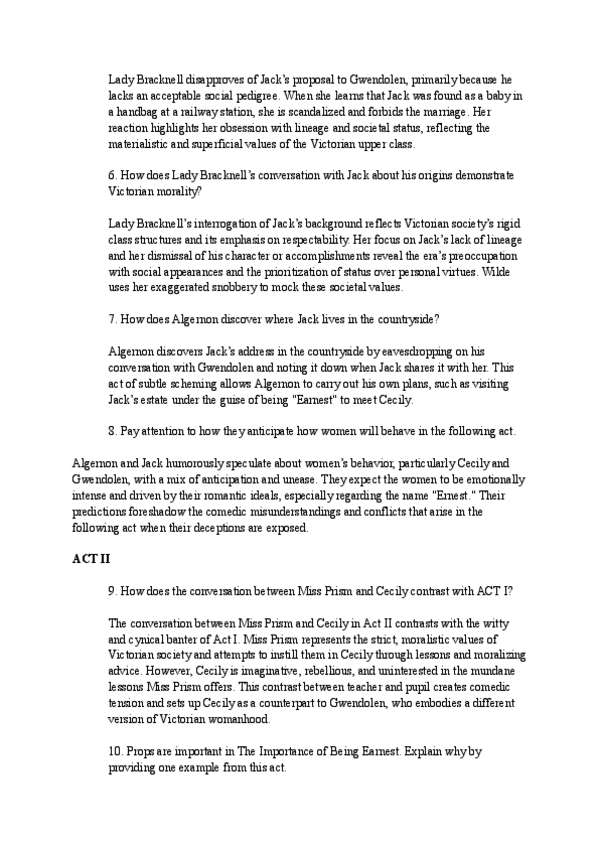 Lady Bracknell disapproves of Jack's proposal to Gwendolen, primarily because he lacks an acceptable social pedigree. When she learns that Jack was found as a baby in a handbag at a railway station, she is scandalized and forbids the marriage. Her reaction highlights her obsession with lineage and societal status, reflecting the materialistic and superficial values of the Victorian upper class.

6. How does Lady Bracknell's conversation with Jack about his origins demonstrate Victorian morality?

Lady Bracknell's interrogation of Jack's background reflects Victorian society's rigid class structures and its emphasis on respectability. Her focus on Jack's lack of lineage and her dismissal of his character or accomplishments reveal the era's preoccupation with social appearances and the prioritization of status over personal virtues. Wilde uses her exaggerated snobbery to mock these societal values.

7. How does Algernon discover where Jack lives in the countryside?

Algernon discovers Jack's address in the countryside by eavesdropping on his conversation with Gwendolen and noting it down when Jack shares it with her. This act of subtle scheming allows Algernon to carry out his own plans, such as visiting Jack's estate under the guise of being "Earnest" to meet Cecily.

8. Pay attention to how they anticipate how women will behave in the following act.

Algernon and Jack humorously speculate about women's behavior, particularly Cecily and Gwendolen, with a mix of anticipation and unease. They expect the women to be emotionally intense and driven by their romantic ideals, especially regarding the name "Ernest." Their predictions foreshadow the comedic misunderstandings and conflicts that arise in the following act when their deceptions are exposed.

ACT II

9. How does the conversation between Miss Prism and Cecily contrast with ACT I?

The conversation between Miss Prism and Cecily in Act II contrasts with the witty and cynical banter of Act I. Miss Prism represents the strict, moralistic values of Victorian society and attempts to instill them in Cecily through lessons and moralizing advice. However, Cecily is imaginative, rebellious, and uninterested in the mundane lessons Miss Prism offers. This contrast between teacher and pupil creates comedic tension and sets up Cecily as a counterpart to Gwendolen, who embodies a different version of Victorian womanhood.

10. Props are important in The Importance of Being Earnest. Explain why by providing one example from this act.